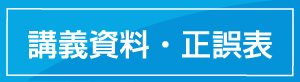 講義資料・正誤表